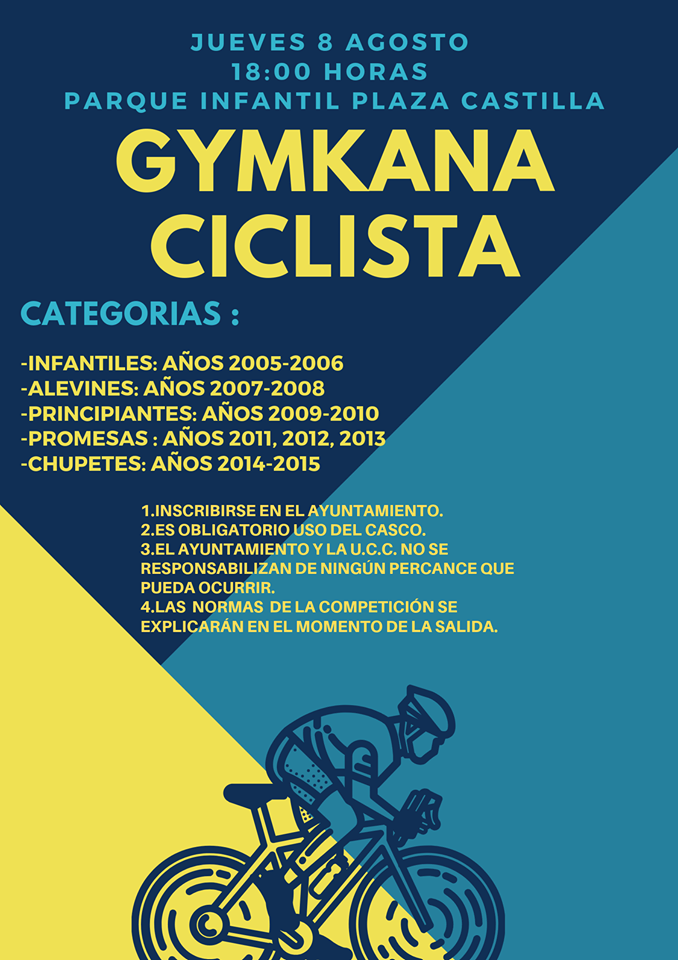 JUEVES 8 AGOSTO
18:00 HORAS
PARQUE INFANTIL PLAZA CASTILLA

GYMKANA
CICLISTA

CATEGORIAS :

-INFANTILES: AÑOS 2005-2006
-ALEVINES: AÑOS 2007-2008
-PRINCIPIANTES: AÑOS 2009-2010
-PROMESAS : AÑOS 2011, 2012, 2013
-CHUPETES: AÑOS 2014-2015

1.INSCRIBIRSE EN EL AYUNTAMIENTO.
2.ES OBLIGATORIO USO DEL CASCO.
3.EL AYUNTAMIENTO Y LA U.C.C. NO SE RESPONSABILIZAN DE NINGÚN PERCANCE QUE PUEDA OCURRIR.
4.LAS NORMAS DE LA COMPETICIÓN SE EXPLICARÁN EN EL MOMENTO DE LA SALIDA.